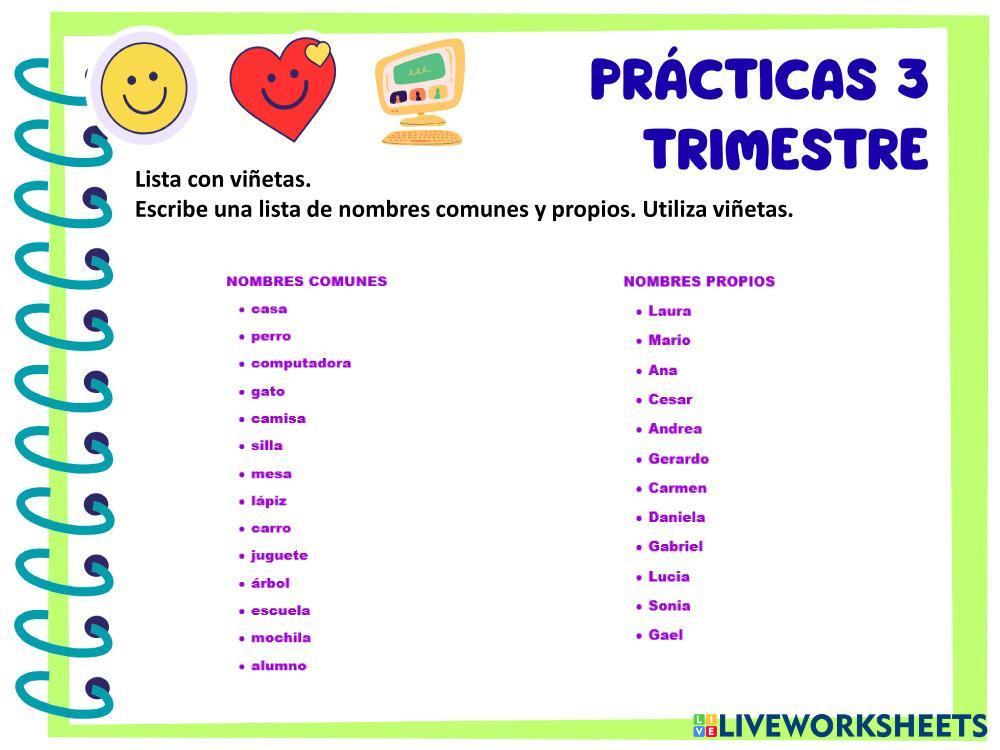 PRÁCTICAS 3
TRIMESTRE

Lista con viñetas.
Escribe una lista de nombres comunes y propios. Utiliza viñetas.

NOMBRES COMUNES
• casa
• perro
• computadora
• gato
• camisa
• silla
• mesa
• lápiz
• carro
• juguete
• árbol
• escuela
• mochila
• alumno

NOMBRES PROPIOS
• Laura
• Mario
• Ana
• Cesar
• Andrea
• Gerardo
• Carmen
• Daniela
• Gabriel
• Lucia
• Sonia
• Gael

LIVEWORKSHEETS